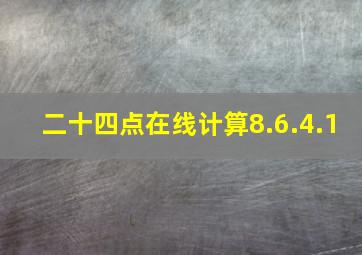 二十四点在线计算8.6.4.1